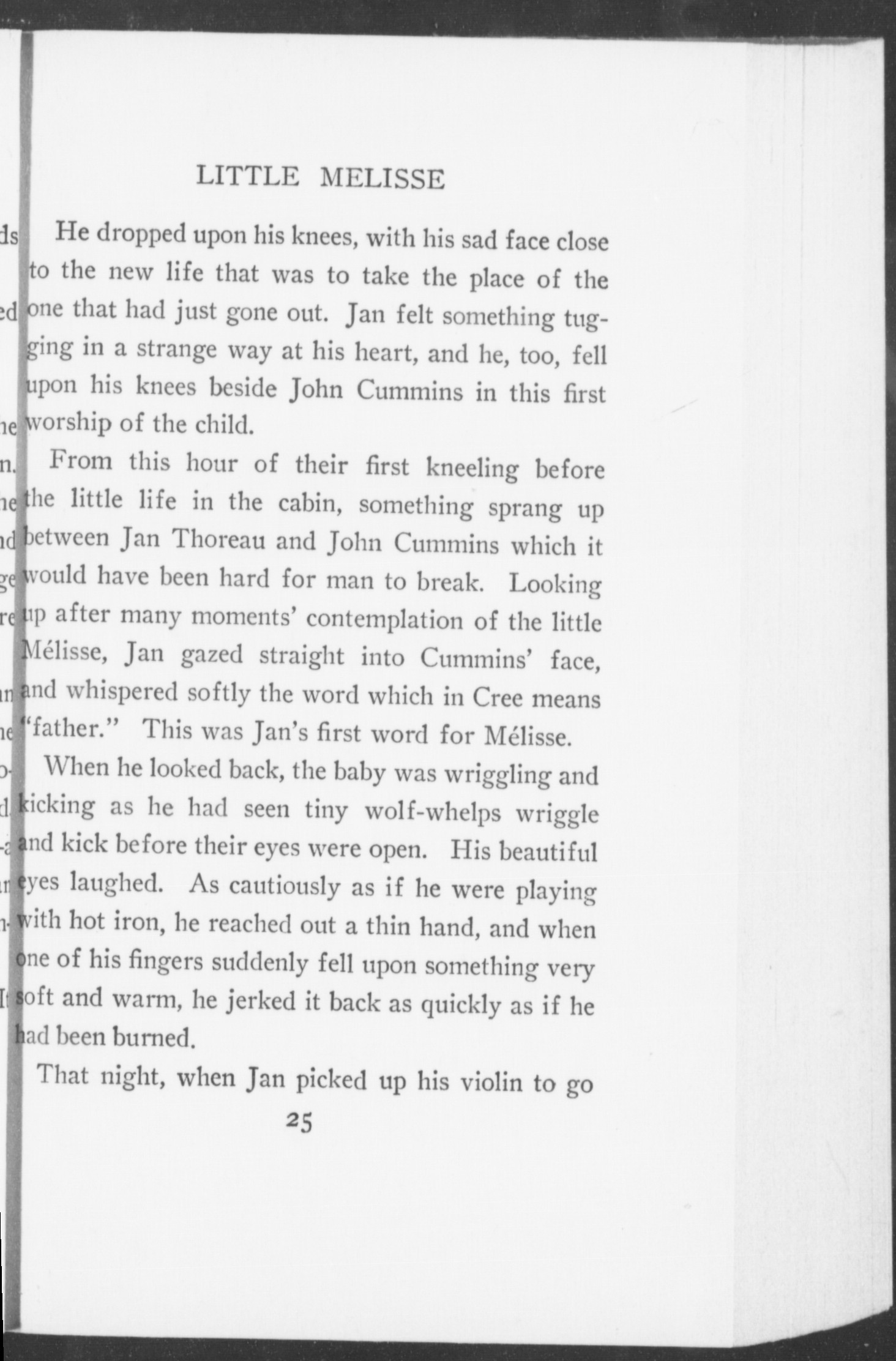 LITTLE MELISSE

He dropped upon his knees, with his sad face close to the new life that was to take the place of the one that had just gone out. Jan felt something tugging in a strange way at his heart, and he, too, fell upon his knees beside John Cummins in this first worship of the child.

From this hour of their first kneeling before the little life in the cabin, something sprang up between Jan Thoreau and John Cummins which it would have been hard for man to break. Looking up after many moments' contemplation of the little Mélisse, Jan gazed straight into Cummins' face, and whispered softly the word which in Cree means "father." This was Jan's first word for Mélisse.

When he looked back, the baby was wriggling and kicking as he had seen tiny wolf-whelps wriggle and kick before their eyes were open. His beautiful eyes laughed. As cautiously as if he were playing with hot iron, he reached out a thin hand, and when one of his fingers suddenly fell upon something very soft and warm, he jerked it back as quickly as if he had been burned.

That night, when Jan picked up his violin to go

25